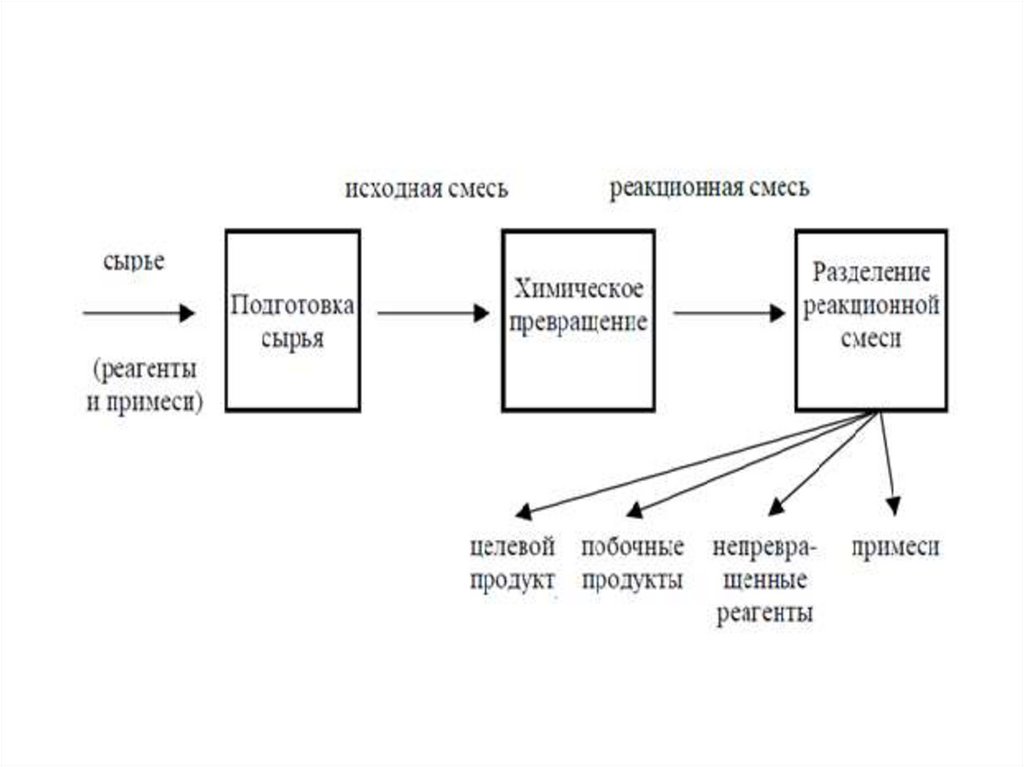 исходная смесь

реакционная смесь

сырье

(реагенты и примеси)

Подготовка сырья

Химическое превращение

Разделение реакционной смеси

целевой продукт

побочные продукты

непревращенные реагенты

примеси